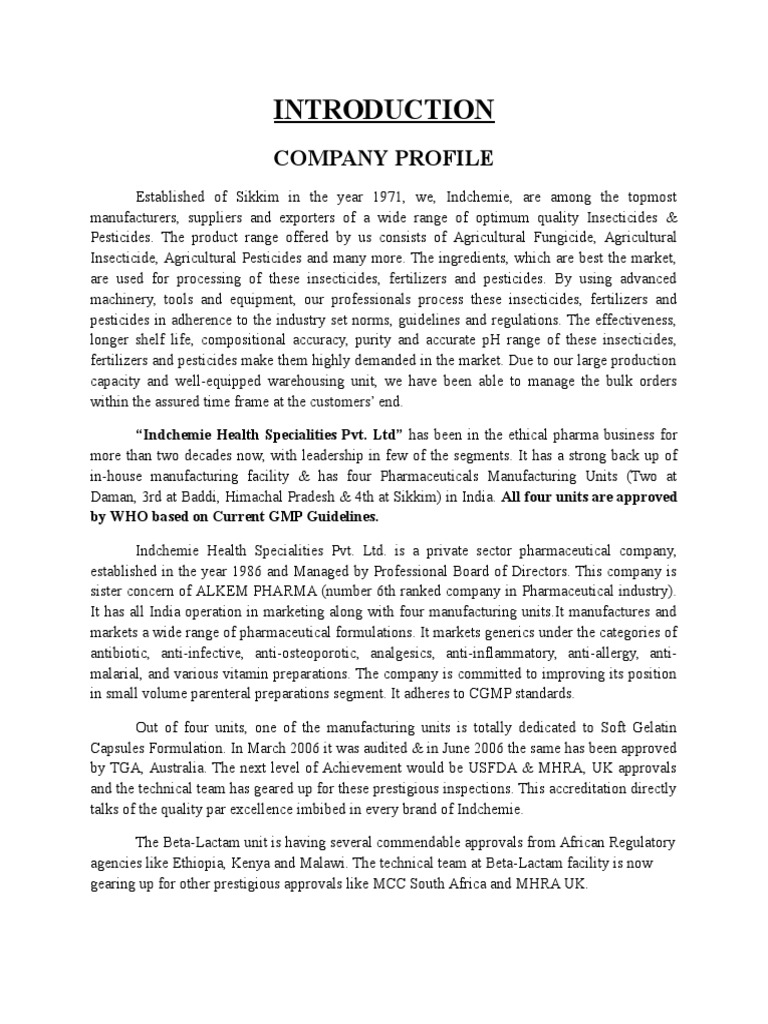 INTRODUCTION

COMPANY PROFILE

Established of Sikkim in the year 1971, we, Indchemie, are among the topmost manufacturers, suppliers and exporters of a wide range of optimum quality Insecticides & Pesticides. The product range offered by us consists of Agricultural Fungicide, Agricultural Insecticide, Agricultural Pesticides and many more. The ingredients, which are best the market, are used for processing of these insecticides, fertilizers and pesticides. By using advanced machinery, tools and equipment, our professionals process these insecticides, fertilizers and pesticides in adherence to the industry set norms, guidelines and regulations. The effectiveness, longer shelf life, compositional accuracy, purity and accurate pH range of these insecticides, fertilizers and pesticides make them highly demanded in the market. Due to our large production capacity and well-equipped warehousing unit, we have been able to manage the bulk orders within the assured time frame at the customers' end.

"Indchemie Health Specialities Pvt. Ltd" has been in the ethical pharma business for more than two decades now, with leadership in few of the segments. It has a strong back up of in-house manufacturing facility & has four Pharmaceuticals Manufacturing Units (Two at Daman, 3rd at Baddi, Himachal Pradesh & 4th at Sikkim) in India. All four units are approved by WHO based on Current GMP Guidelines.

Indchemie Health Specialities Pvt. Ltd. is a private sector pharmaceutical company, established in the year 1986 and Managed by Professional Board of Directors. This company is sister concern of ALKEM PHARMA (number 6th ranked company in Pharmaceutical industry). It has all India operation in marketing along with four manufacturing units.It manufactures and markets a wide range of pharmaceutical formulations. It markets generics under the categories of antibiotic, anti-infective, anti-osteoporotic, analgesics, anti-inflammatory, anti-allergy, anti-malarial, and various vitamin preparations. The company is committed to improving its position in small volume parenteral preparations segment. It adheres to CGMP standards.

Out of four units, one of the manufacturing units is totally dedicated to Soft Gelatin Capsules Formulation. In March 2006 it was audited & in June 2006 the same has been approved by TGA, Australia. The next level of Achievement would be USFDA & MHRA, UK approvals and the technical team has geared up for these prestigious inspections. This accreditation directly talks of the quality par excellence imbibed in every brand of Indchemie.

The Beta-Lactam unit is having several commendable approvals from African Regulatory agencies like Ethiopia, Kenya and Malawi. The technical team at Beta-Lactam facility is now gearing up for other prestigious approvals like MCC South Africa and MHRA UK.